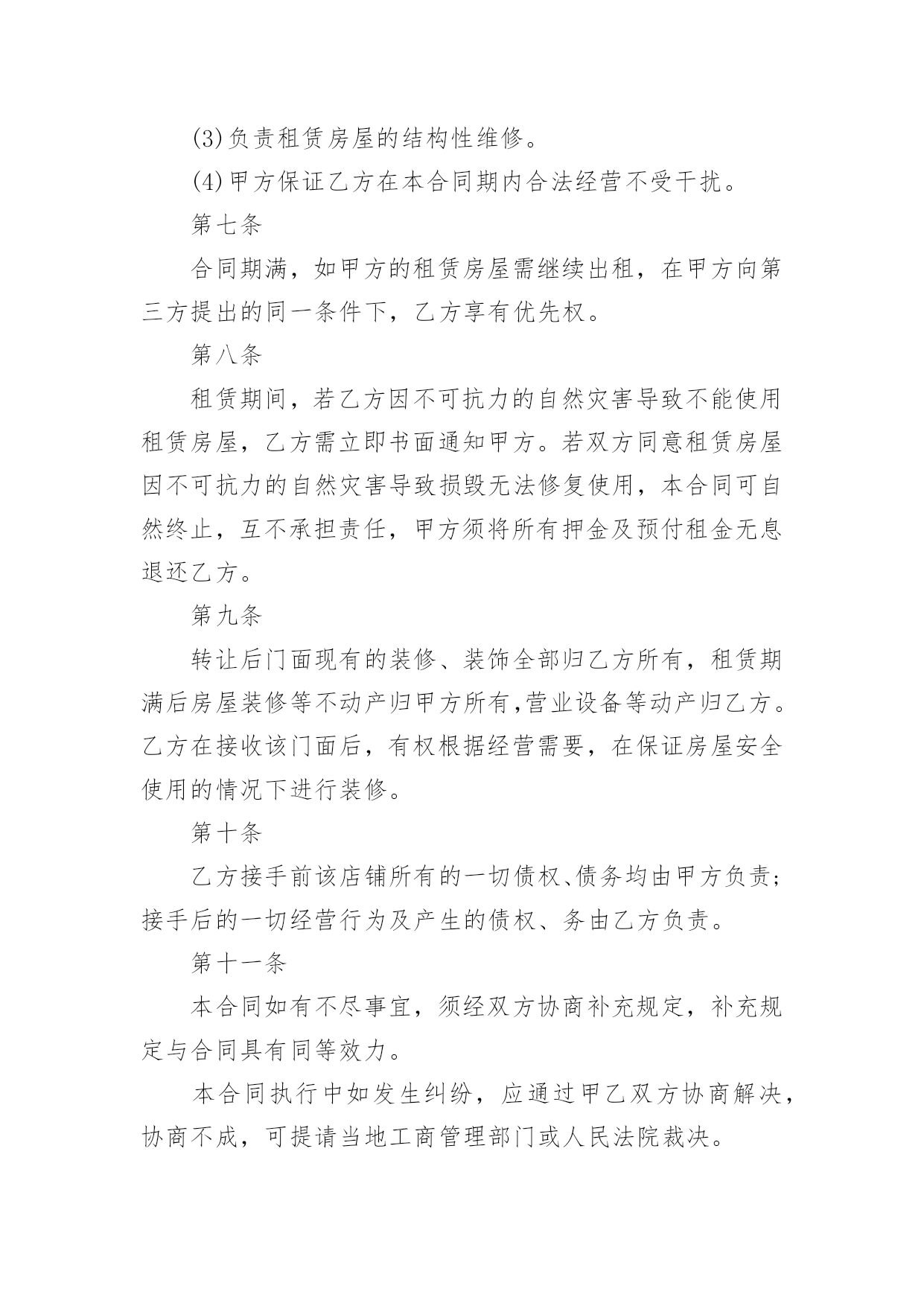 (3)负责租赁房屋的结构性维修。

(4)甲方保证乙方在本合同期内合法经营不受干扰。

第七条

合同期满，如甲方的租赁房屋需继续出租，在甲方向第三方提出的同一条件下，乙方享有优先权。

第八条

租赁期间，若乙方因不可抗力的自然灾害导致不能使用租赁房屋，乙方需立即书面通知甲方。若双方同意租赁房屋因不可抗力的自然灾害导致损毁无法修复使用，本合同可自然终止，互不承担责任，甲方须将所有押金及预付租金无息退还乙方。

第九条

转让后门面现有的装修、装饰全部归乙方所有，租赁期满后房屋装修等不动产归甲方所有,营业设备等动产归乙方。乙方在接收该门面后，有权根据经营需要，在保证房屋安全使用的情况下进行装修。

第十条

乙方接手前该店铺所有的一切债权、债务均由甲方负责;接手后的一切经营行为及产生的债权、务由乙方负责。

第十一条

本合同如有不尽事宜，须经双方协商补充规定，补充规定与合同具有同等效力。

本合同执行中如发生纠纷，应通过甲乙双方协商解决，协商不成，可提请当地工商管理部门或人民法院裁决。